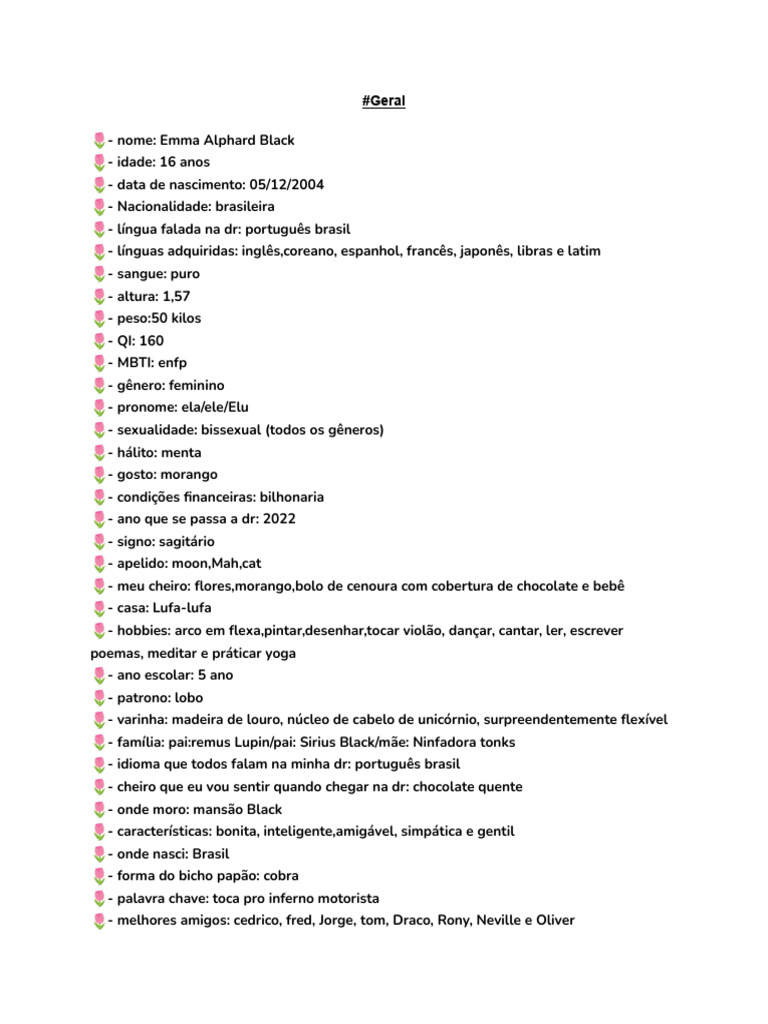 #Geral

🌷- nome: Emma Alphard Black
🌷- idade: 16 anos
🌷- data de nascimento: 05/12/2004
🌷- Nacionalidade: brasileira
🌷- língua falada na dr: português brasil
🌷- línguas adquiridas: inglês,coreano, espanhol, francês, japonês, libras e latim
🌷- sangue: puro
🌷- altura: 1,57
🌷- peso:50 kilos
🌷- QI: 160
🌷- MBTI: enfp
🌷- gênero: feminino
🌷- pronome: ela/ele/Elu
🌷- sexualidade: bissexual (todos os gêneros)
🌷- hálito: menta
🌷- gosto: morango
🌷- condições financeiras: bilhonaria
🌷- ano que se passa a dr: 2022
🌷- signo: sagitário
🌷- apelido: moon,Mah,cat
🌷- meu cheiro: flores,morango,bolo de cenoura com cobertura de chocolate e bebê
🌷- casa: Lufa-lufa
🌷- hobbies: arco em flexa,pintar,desenhar,tocar violão, dançar, cantar, ler, escrever poemas, meditar e práticar yoga
🌷- ano escolar: 5 ano
🌷- patrono: lobo
🌷- varinha: madeira de louro, núcleo de cabelo de unicórnio, surpreendentemente flexível
🌷- família: pai:remus Lupin/pai: Sirius Black/mãe: Ninfadora tonks
🌷- idioma que todos falam na minha dr: português brasil
🌷- cheiro que eu vou sentir quando chegar na dr: chocolate quente
🌷- onde moro: mansão Black
🌷- características: bonita, inteligente,amigável, simpática e gentil
🌷- onde nasci: Brasil
🌷- forma do bicho papão: cobra
🌷- palavra chave: toca pro inferno motorista
🌷- melhores amigos: cedrico, fred, Jorge, tom, Draco, Rony, Neville e Oliver